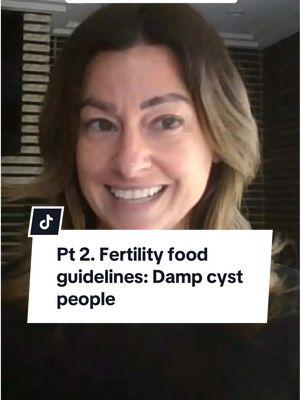 Pt 2. Fertility food guidelines: Damp cyst people